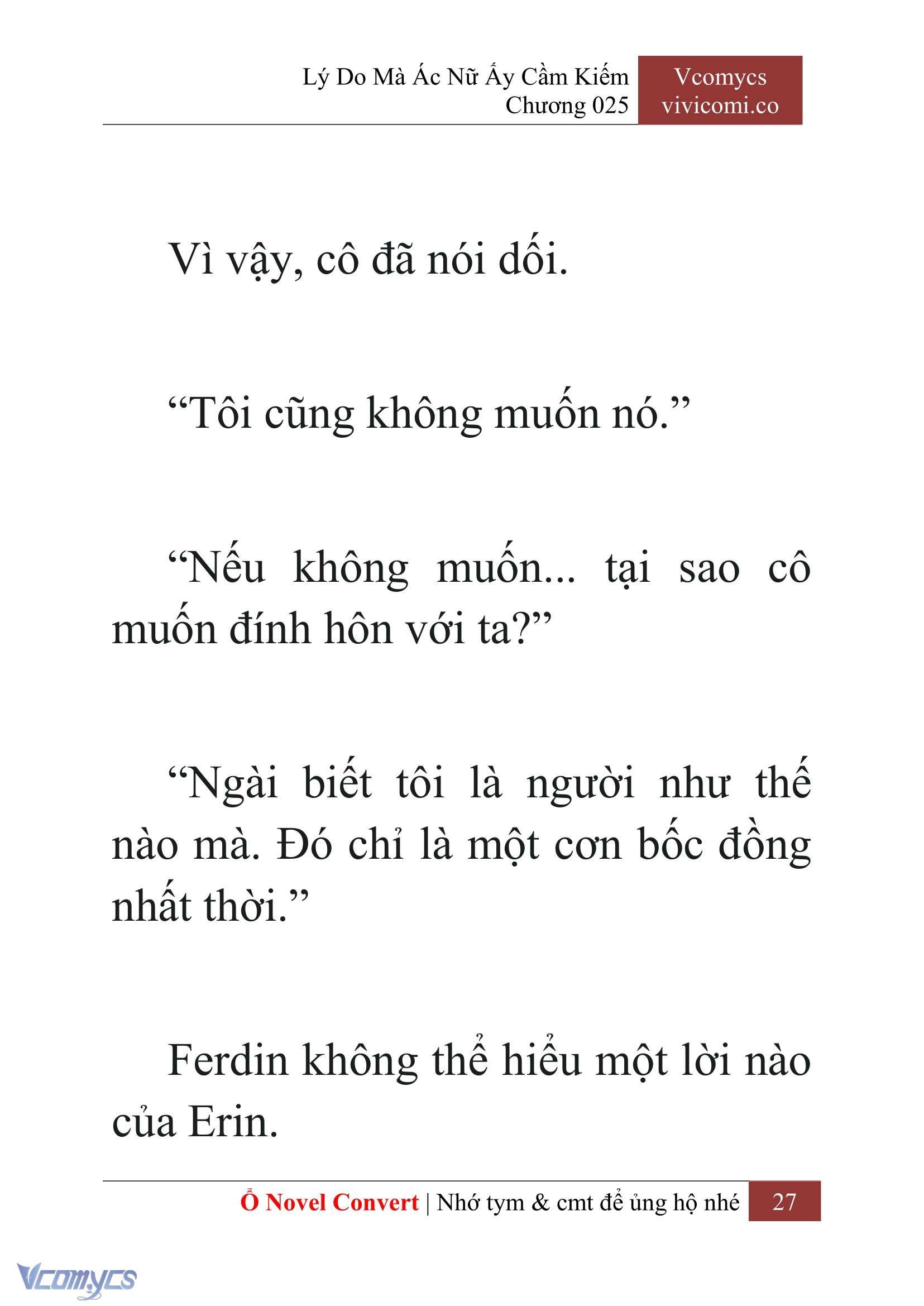 Lý Do Mà Ác Nữ Ấy Cầm Kiếm
Chương 025

Vcomycs
vivicomi.co

Vì vậy, cô đã nói dối.

“Tôi cũng không muốn nó.”

“Nếu không muốn... tại sao cô muốn đính hôn với ta?”

“Ngài biết tôi là người như thế nào mà. Đó chỉ là một cơn bốc đồng nhất thời.”

Ferdin không thể hiểu một lời nào của Erin.

Ổ Novel Convert | Nhớ tym & cmt để ủng hộ nhé 27

Vcomycs